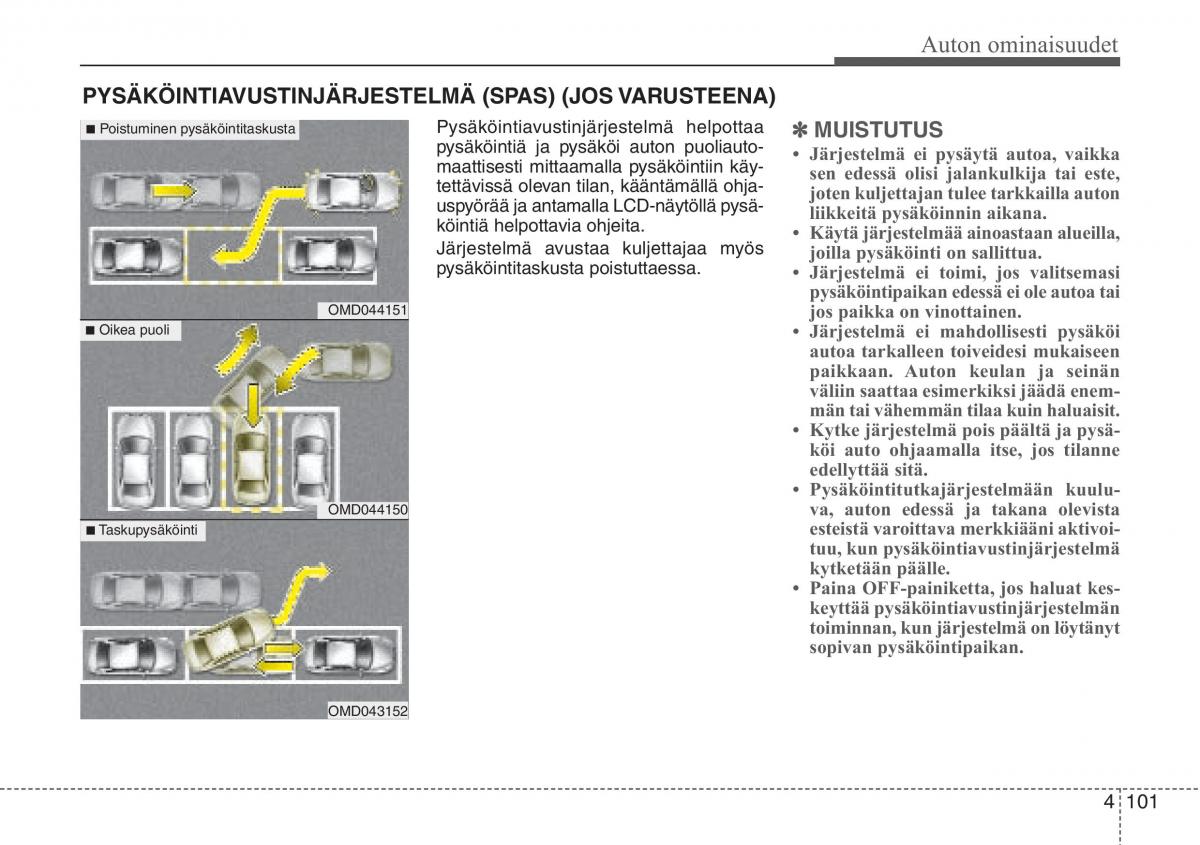 Auton ominaisuudet

PYSÄKÖINTIAVUSTINJÄRJESTELMÄ (SPAS) (JOS VARUSTEENA)

■ Poistuminen pysäköintitaskusta

OMD044151

■ Oikea puoli

OMD044150

■ Taskupysäköinti

OMD043152

Pysäköintiavustinjärjestelmä helpottaa pysäköintiä ja pysäköi auton puoliautomaattisesti mittaamalla pysäköintiin käytettävissä olevan tilan, kääntämällä ohjauspyörää ja antamalla LCD-näytöllä pysäköintiä helpottavia ohjeita.

Järjestelmä avustaa kuljettajaa myös pysäköintitaskusta poistuttaessa.

✽ MUISTUTUS

• Järjestelmä ei pysäytä autoa, vaikka sen edessä olisi jalankulkija tai este, joten kuljettajan tulee tarkkailla auton liikkeitä pysäköinnin aikana.
• Käytä järjestelmää ainoastaan alueilla, joilla pysäköinti on sallittua.
• Järjestelmä ei toimi, jos valitsemasi pysäköintipaikan edessä ei ole autoa tai jos paikka on vinottainen.
• Järjestelmä ei mahdollisesti pysäköi autoa tarkalleen toiveidesi mukaiseen paikkaan. Auton keulan ja seinän väliin saattaa esimerkiksi jäädä enemmän tai vähemmän tilaa kuin haluaisit.
• Kytke järjestelmä pois päältä ja pysäköi auto ohjaamalla itse, jos tilanne edellyttää sitä.
• Pysäköintitutkajärjestelmään kuuluva, auton edessä ja takana olevista esteistä varoittava merkkiääni aktivoituu, kun pysäköintiavustinjärjestelmä kytketään päälle.
• Paina OFF-painiketta, jos haluat keskeyttää pysäköintiavustinjärjestelmän toiminnan, kun järjestelmä on löytänyt sopivan pysäköintipaikan.

4 101